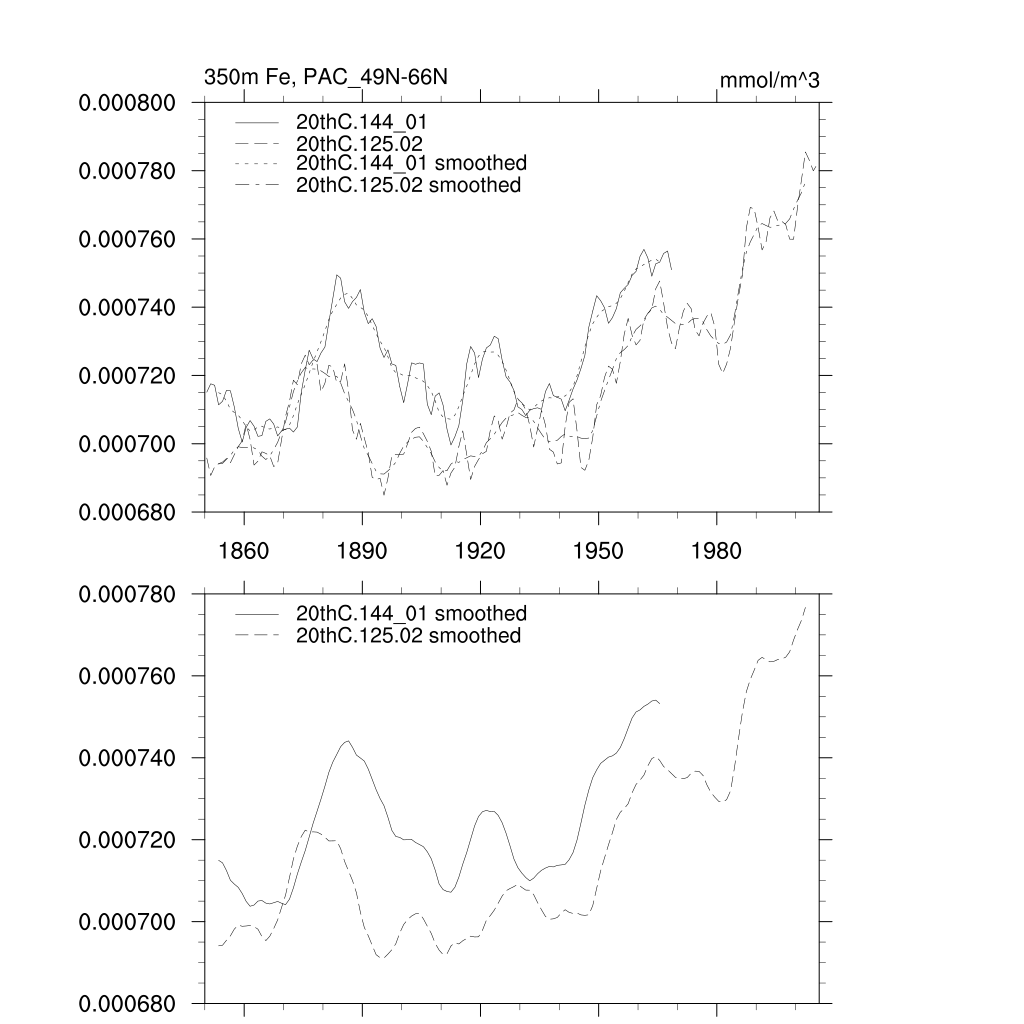 350m Fe, PAC_49N-66N

mmol/m^3

0.000800
0.000780
0.000760
0.000740
0.000720
0.000700
0.000680

20thC.144_01
20thC.125.02
20thC.144_01 smoothed
20thC.125.02 smoothed

1860
1890
1920
1950
1980

0.000780
0.000760
0.000740
0.000720
0.000700
0.000680

20thC.144_01 smoothed
20thC.125.02 smoothed